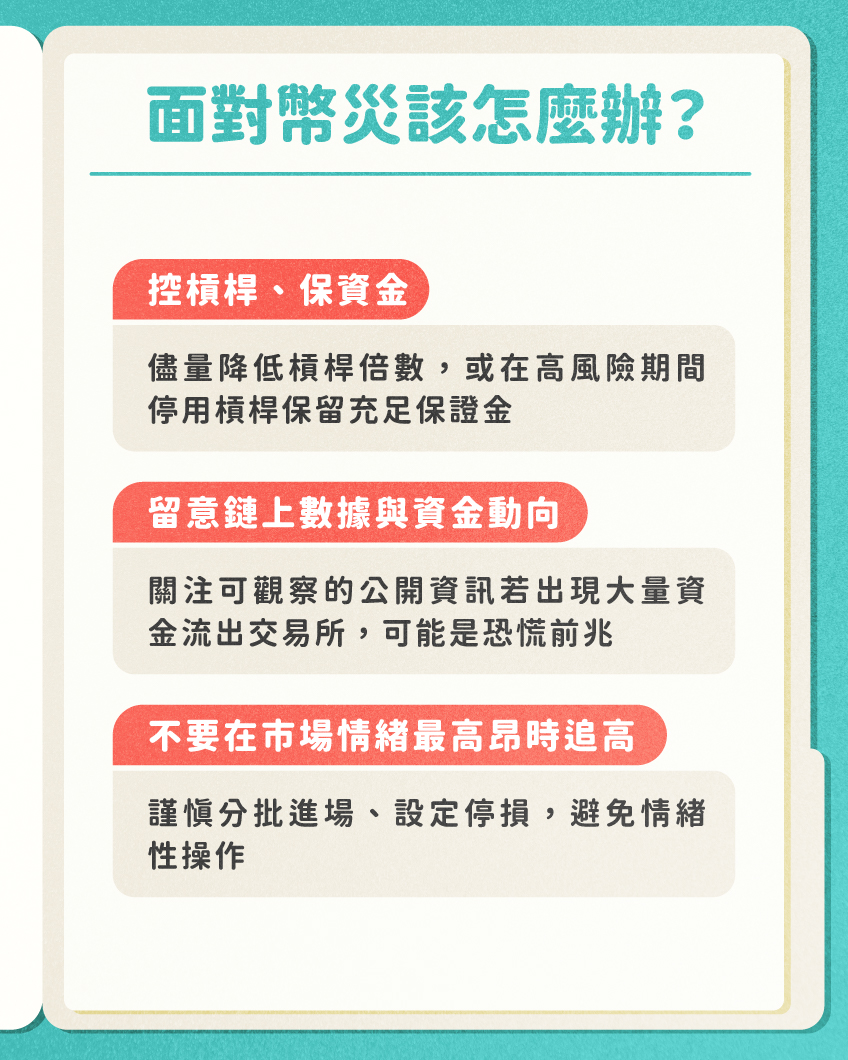 面對幣災該怎麼辦？

控槓桿、保資金

儘量降低槓桿倍數，或在高風險期間停用槓桿保留充足保證金

留意鏈上數據與資金動向

關注可觀察的公開資訊若出現大量資金流出交易所，可能是恐慌前兆

不要在市場情緒最高昂時追高

謹慎分批進場、設定停損，避免情緒性操作